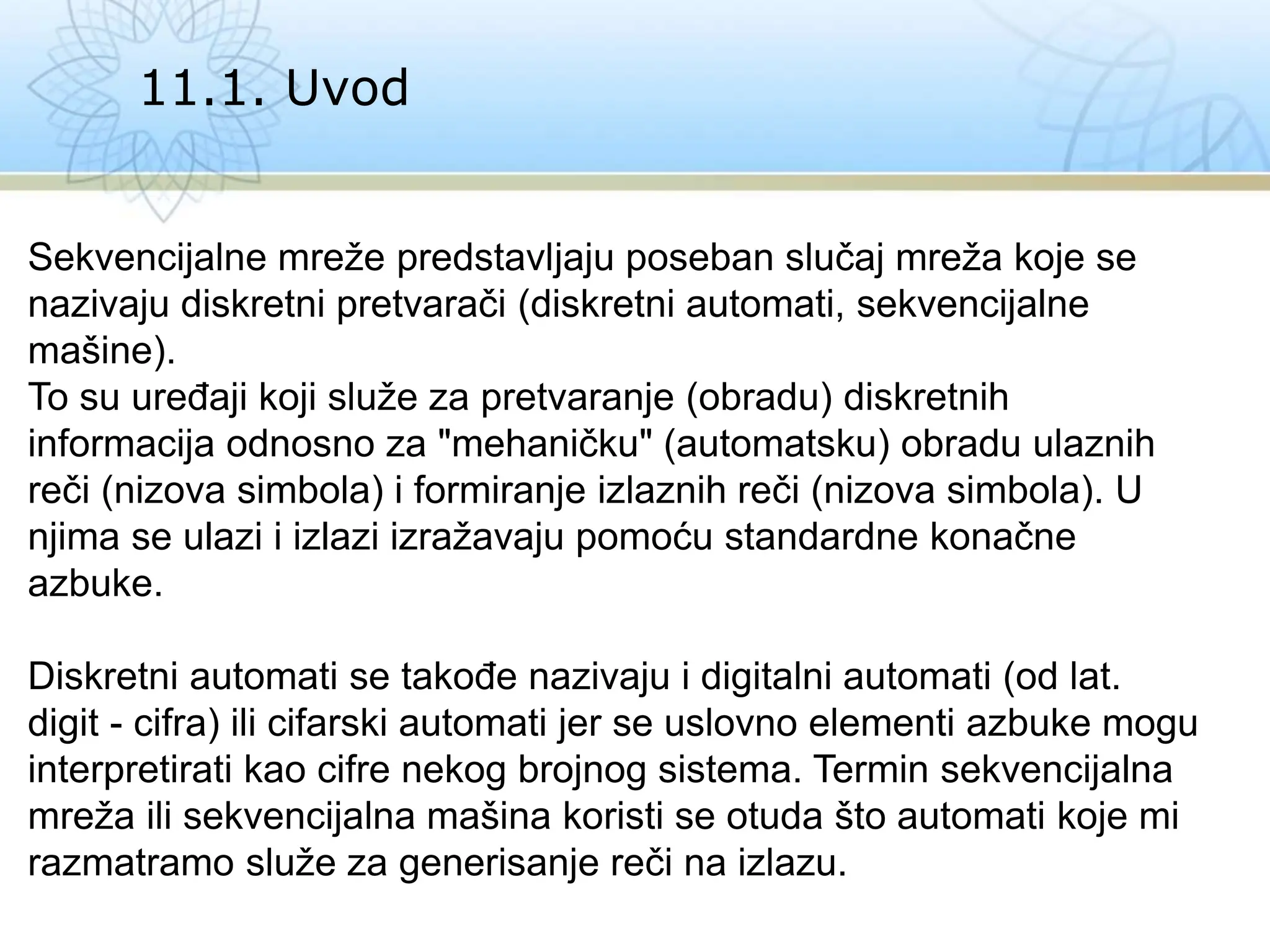 11.1. Uvod

Sekvencijalne mreže predstavljaju poseban slučaj mreža koje se nazivaju diskretni pretvarači (diskretni automati, sekvencijalne mašine).
To su uređaji koji služe za pretvaranje (obradu) diskretnih informacija odnosno za "mehaničku" (automatsku) obradu ulaznih reči (nizova simbola) i formiranje izlaznih reči (nizova simbola). U njima se ulazi i izlazi izražavaju pomoću standardne konačne azbuke.

Diskretni automati se takođe nazivaju i digitalni automati (od lat. digit - cifra) ili cifarski automati jer se uslovno elementi azbuke mogu interpretirati kao cifre nekog brojnog sistema. Termin sekvencijalna mreža ili sekvencijalna mašina koristi se otuda što automati koje mi razmatramo služe za generisanje reči na izlazu.